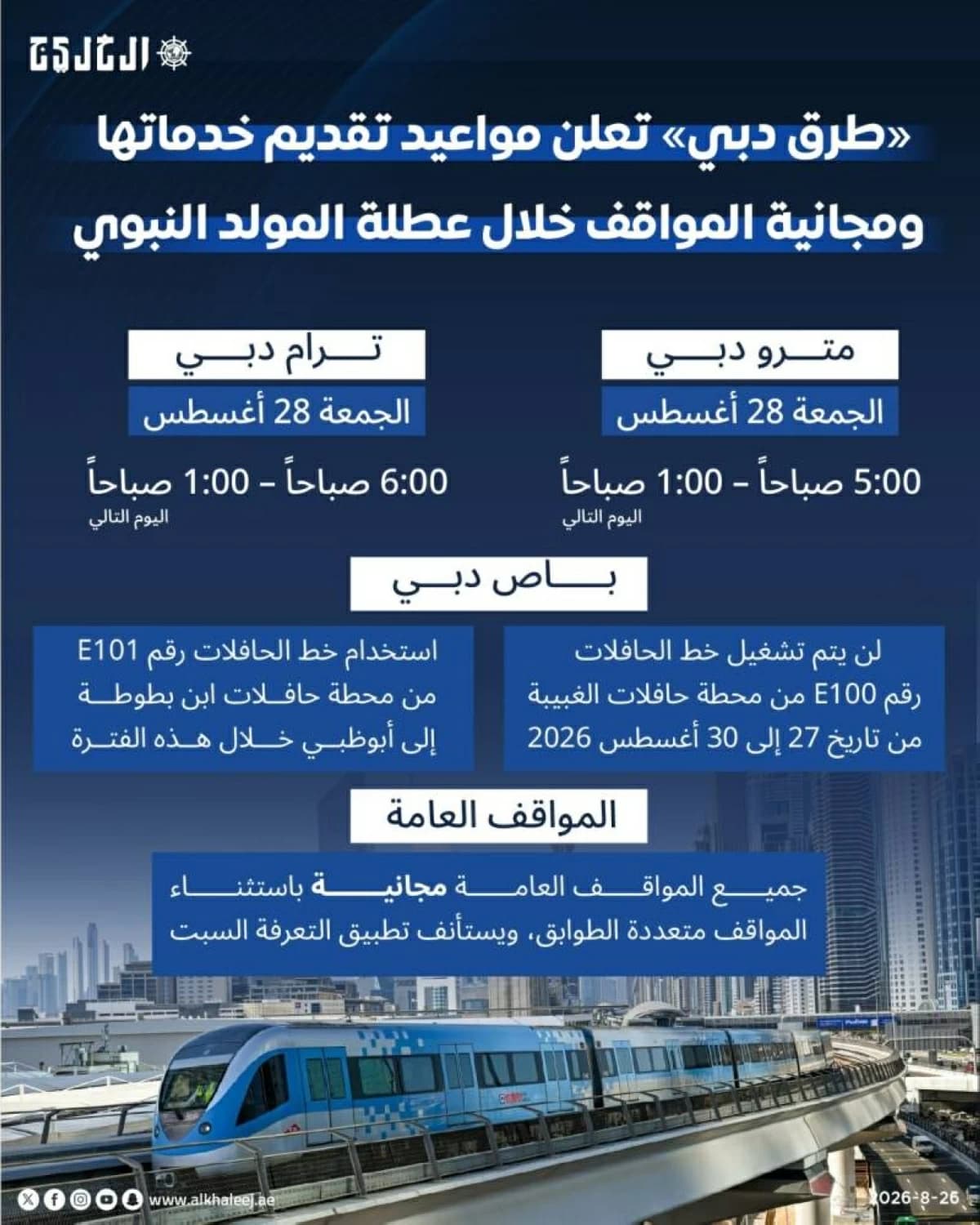 الخليج

«طرق دبي» تعلن مواعيد تقديم خدماتها ومجانية المواقف خلال عطلة المولد النبوي

مترو دبي
الجمعة 28 أغسطس
5:00 صباحاً – 1:00 صباحاً
اليوم التالي

ترام دبي
الجمعة 28 أغسطس
6:00 صباحاً – 1:00 صباحاً
اليوم التالي

باص دبي

لن يتم تشغيل خط الحافلات رقم E100 من محطة حافلات الغبيبة من تاريخ 27 إلى 30 أغسطس 2026

استخدام خط الحافلات رقم E101 من محطة حافلات ابن بطوطة إلى أبوظبي خلال هذه الفترة

المواقف العامة

جميع المواقف العامة مجانية باستثناء المواقف متعددة الطوابق، ويستأنف تطبيق التعرفة السبت

www.alkhaleej.ae

2026-8-26